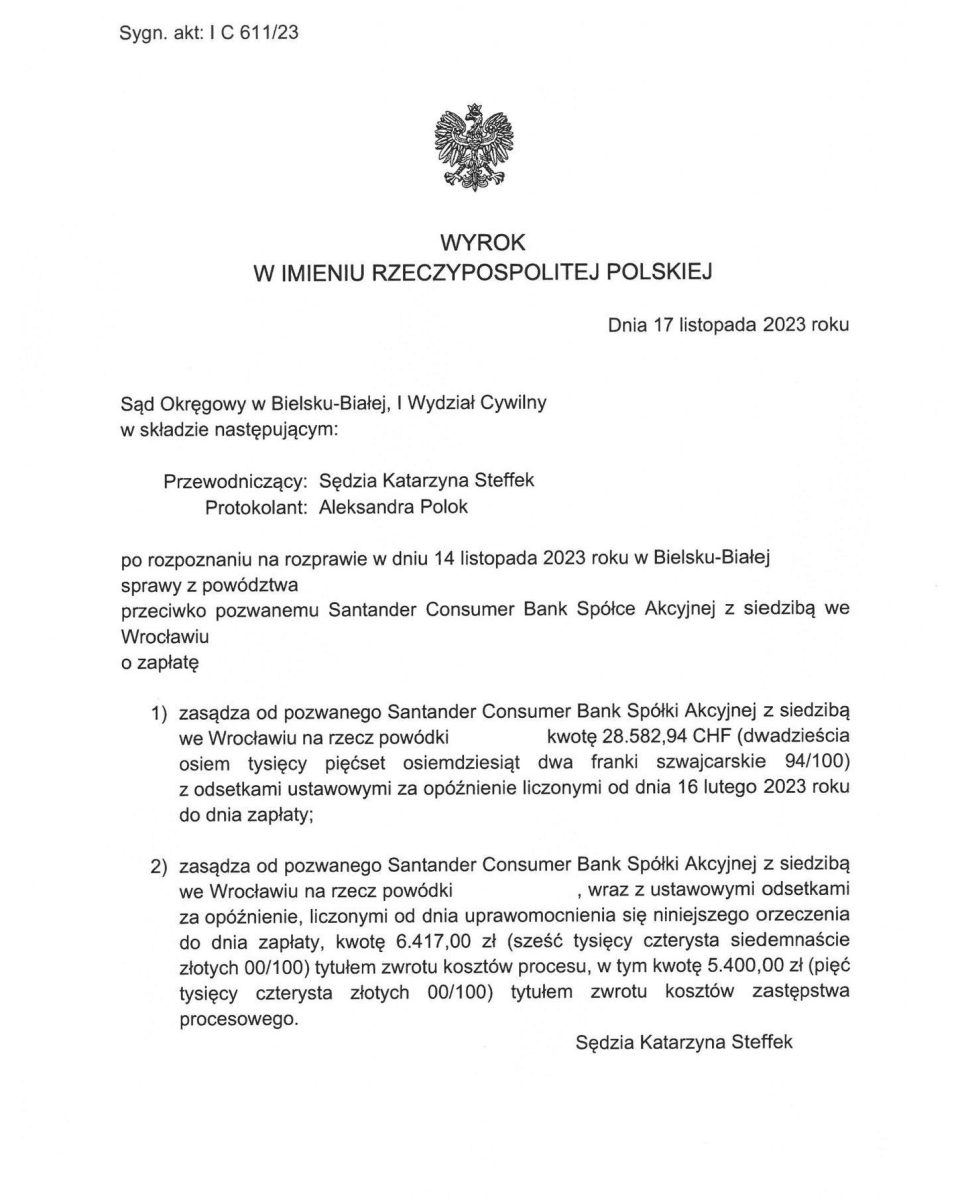 Sygn. akt: I C 611/23

WYROK
W IMIENIU RZECZYPOSPOLITEJ POLSKIEJ

Dnia 17 listopada 2023 roku

Sąd Okręgowy w Bielsku-Białej, I Wydział Cywilny
w składzie następującym:

Przewodniczący: Sędzia Katarzyna Steffek
Protokolant: Aleksandra Polok

po rozpoznaniu na rozprawie w dniu 14 listopada 2023 roku w Bielsku-Białej
sprawy z powództwa
przeciwko pozwanemu Santander Consumer Bank Spółce Akcyjnej z siedzibą we Wrocławiu
o zapłatę

1) zasądza od pozwanego Santander Consumer Bank Spółki Akcyjnej z siedzibą we Wrocławiu na rzecz powódki kwotę 28.582,94 CHF (dwadzieścia osiem tysięcy pięćset osiemdziesiąt dwa franki szwajcarskie 94/100) z odsetkami ustawowymi za opóźnienie liczonymi od dnia 16 lutego 2023 roku do dnia zapłaty;

2) zasądza od pozwanego Santander Consumer Bank Spółki Akcyjnej z siedzibą we Wrocławiu na rzecz powódki , wraz z ustawowymi odsetkami za opóźnienie, liczonymi od dnia uprawomocnienia się niniejszego orzeczenia do dnia zapłaty, kwotę 6.417,00 zł (sześć tysięcy czterysta siedemnaście złotych 00/100) tytułem zwrotu kosztów procesu, w tym kwotę 5.400,00 zł (pięć tysięcy czterysta złotych 00/100) tytułem zwrotu kosztów zastępstwa procesowego.

Sędzia Katarzyna Steffek